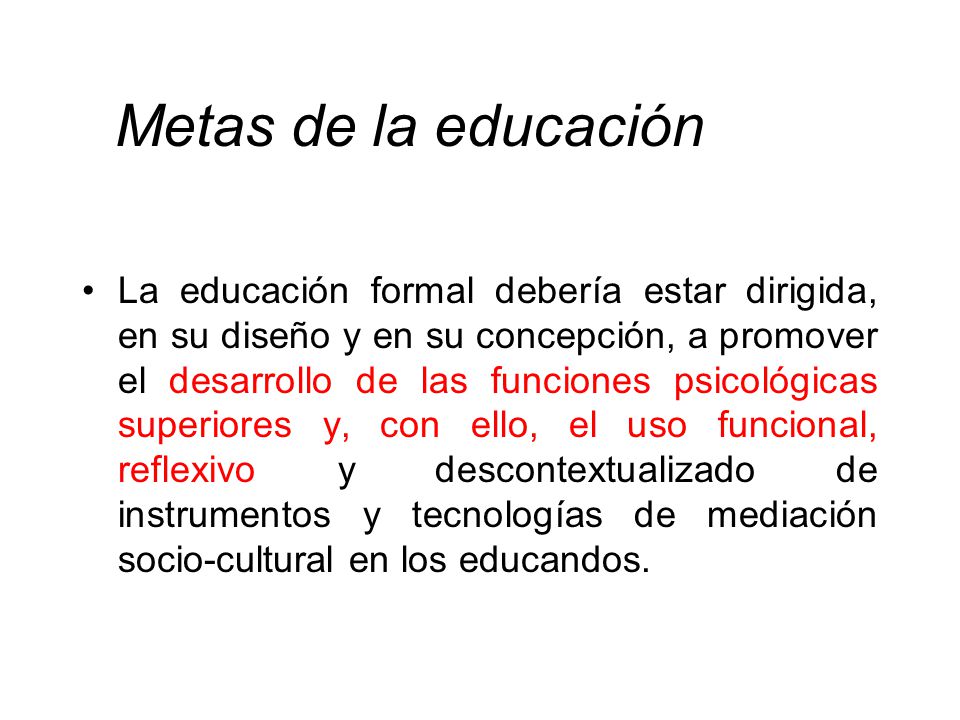 Metas de la educación

• La educación formal debería estar dirigida, en su diseño y en su concepción, a promover el desarrollo de las funciones psicológicas superiores y, con ello, el uso funcional, reflexivo y descontextualizado de instrumentos y tecnologías de mediación socio-cultural en los educandos.